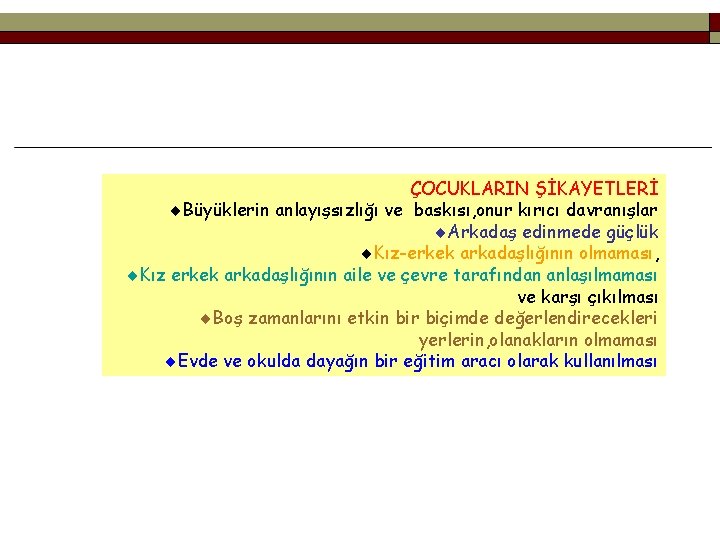 ÇOCUKLARIN ŞİKAYETLERİ

◆Büyüklerin anlayışsızlığı ve baskısı,onur kırıcı davranışlar

◆Arkadaş edinmede güçlük

◆Kız-erkek arkadaşlığının olmaması,

◆Kız erkek arkadaşlığının aile ve çevre tarafından anlaşılmaması ve karşı çıkılması

◆Boş zamanlarını etkin bir biçimde değerlendirecekleri yerlerin,olanakların olmaması

◆Evde ve okulda dayağın bir eğitim aracı olarak kullanılması